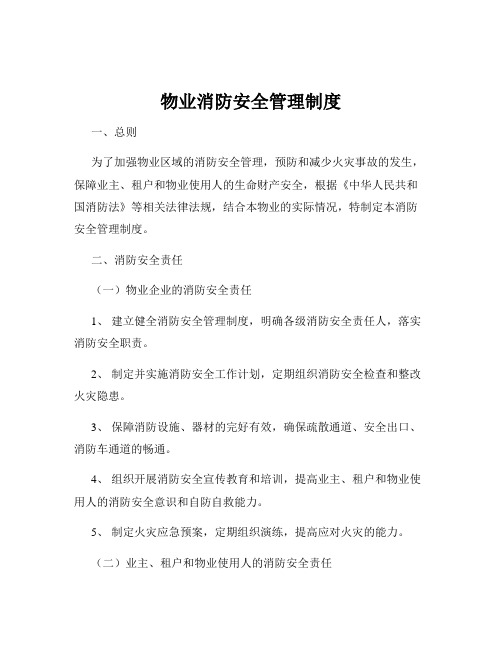 物业消防安全管理制度

一、总则

为了加强物业区域的消防安全管理，预防和减少火灾事故的发生，保障业主、租户和物业使用人的生命财产安全，根据《中华人民共和国消防法》等相关法律法规，结合本物业的实际情况，特制定本消防安全管理制度。

二、消防安全责任

（一）物业企业的消防安全责任

1、 建立健全消防安全管理制度，明确各级消防安全责任人，落实消防安全职责。

2、 制定并实施消防安全工作计划，定期组织消防安全检查和整改火灾隐患。

3、 保障消防设施、器材的完好有效，确保疏散通道、安全出口、消防车通道的畅通。

4、 组织开展消防安全宣传教育和培训，提高业主、租户和物业使用人的消防安全意识和自防自救能力。

5、 制定火灾应急预案，定期组织演练，提高应对火灾的能力。

（二）业主、租户和物业使用人的消防安全责任